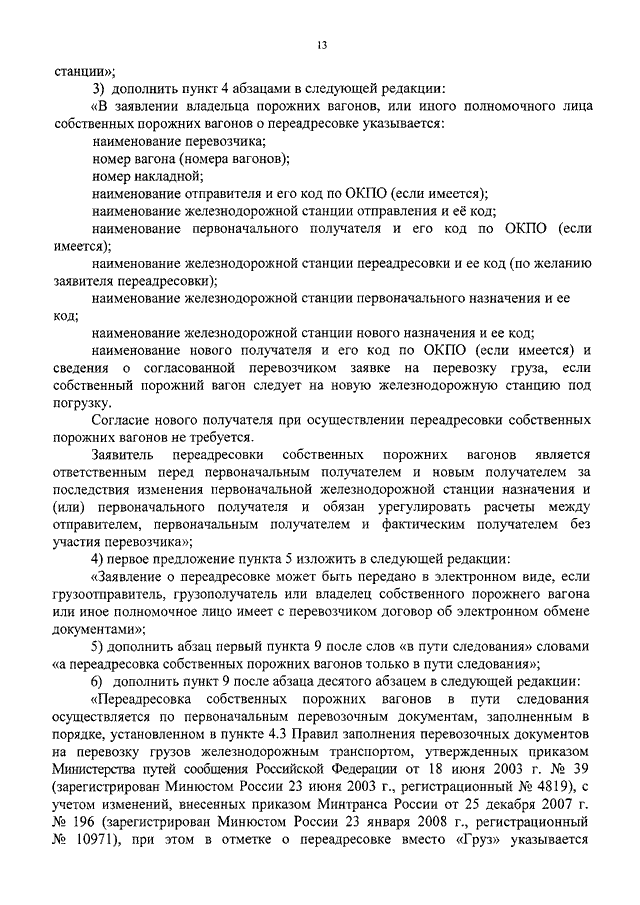 13

станции»;

3) дополнить пункт 4 абзацами в следующей редакции:

«В заявлении владельца порожних вагонов, или иного полномочного лица собственных порожних вагонов о переадресовке указывается:

наименование перевозчика;

номер вагона (номера вагонов);

номер накладной;

наименование отправителя и его код по ОКПО (если имеется);

наименование железнодорожной станции отправления и её код;

наименование первоначального получателя и его код по ОКПО (если имеется);

наименование железнодорожной станции переадресовки и ее код (по желанию заявителя переадресовки);

наименование железнодорожной станции первоначального назначения и ее код;

наименование железнодорожной станции нового назначения и ее код;

наименование нового получателя и его код по ОКПО (если имеется) и сведения о согласованной перевозчиком заявке на перевозку груза, если собственный порожний вагон следует на новую железнодорожную станцию под погрузку.

Согласие нового получателя при осуществлении переадресовки собственных порожних вагонов не требуется.

Заявитель переадресовки собственных порожних вагонов является ответственным перед первоначальным получателем и новым получателем за последствия изменения первоначальной железнодорожной станции назначения и (или) первоначального получателя и обязан урегулировать расчеты между отправителем, первоначальным получателем и фактическим получателем без участия перевозчика»;

4) первое предложение пункта 5 изложить в следующей редакции:

«Заявление о переадресовке может быть передано в электронном виде, если грузоотправитель, грузополучатель или владелец собственного порожнего вагона или иное полномочное лицо имеет с перевозчиком договор об электронном обмене документами»;

5) дополнить абзац первый пункта 9 после слов «в пути следования» словами «а переадресовка собственных порожних вагонов только в пути следования»;

6) дополнить пункт 9 после абзаца десятого абзацем в следующей редакции:

«Переадресовка собственных порожних вагонов в пути следования осуществляется по первоначальным перевозочным документам, заполненным в порядке, установленном в пункте 4.3 Правил заполнения перевозочных документов на перевозку грузов железнодорожным транспортом, утвержденных приказом Министерства путей сообщения Российской Федерации от 18 июня 2003 г. № 39 (зарегистрирован Минюстом России 23 июня 2003 г., регистрационный № 4819), с учетом изменений, внесенных приказом Минтранса России от 25 декабря 2007 г. № 196 (зарегистрирован Минюстом России 23 января 2008 г., регистрационный № 10971), при этом в отметке о переадресовке вместо «Груз» указывается